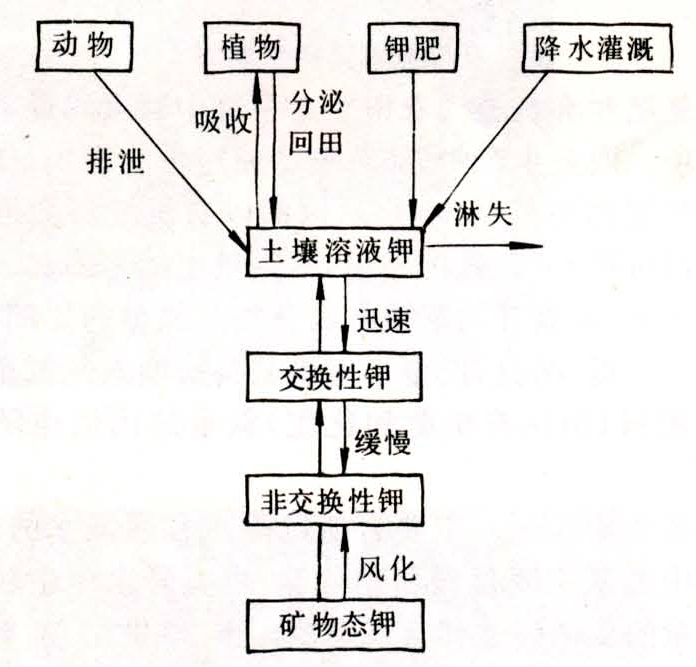 动物

植物

钾肥

降水灌溉

排泄

吸收

分泌
回田

淋失

土壤溶液钾

迅速

交换性钾

缓慢

非交换性钾

风化

矿物态钾